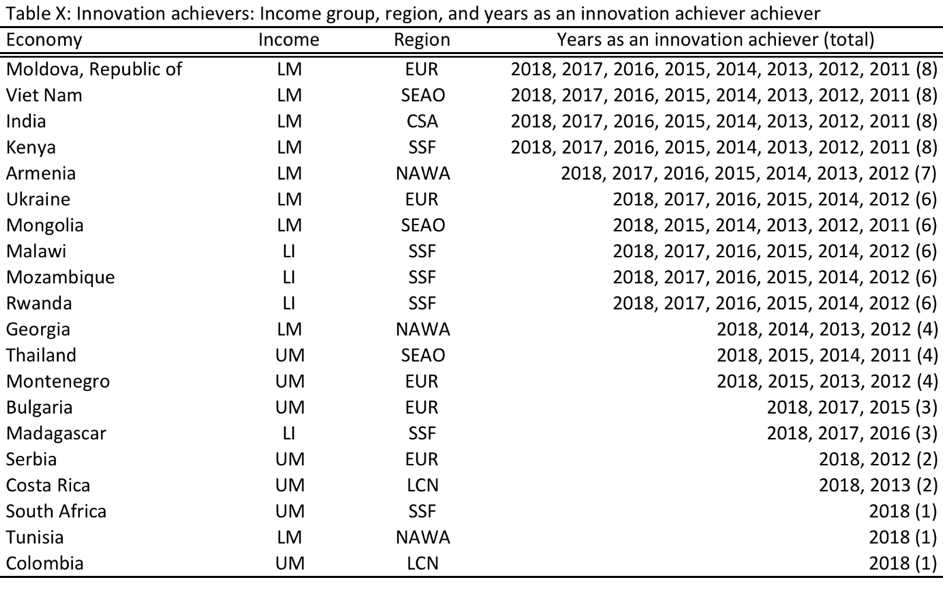 Table X: Innovation achievers: Income group, region, and years as an innovation achiever achiever

| Economy | Income | Region | Years as an innovation achiever (total) |
|---|---|---|---|
| Moldova, Republic of | LM | EUR | 2018, 2017, 2016, 2015, 2014, 2013, 2012, 2011 (8) |
| Viet Nam | LM | SEAO | 2018, 2017, 2016, 2015, 2014, 2013, 2012, 2011 (8) |
| India | LM | CSA | 2018, 2017, 2016, 2015, 2014, 2013, 2012, 2011 (8) |
| Kenya | LM | SSF | 2018, 2017, 2016, 2015, 2014, 2013, 2012, 2011 (8) |
| Armenia | LM | NAWA | 2018, 2017, 2016, 2015, 2014, 2013, 2012 (7) |
| Ukraine | LM | EUR | 2018, 2017, 2016, 2015, 2014, 2012 (6) |
| Mongolia | LM | SEAO | 2018, 2015, 2014, 2013, 2012, 2011 (6) |
| Malawi | LI | SSF | 2018, 2017, 2016, 2015, 2014, 2012 (6) |
| Mozambique | LI | SSF | 2018, 2017, 2016, 2015, 2014, 2012 (6) |
| Rwanda | LI | SSF | 2018, 2017, 2016, 2015, 2014, 2012 (6) |
| Georgia | LM | NAWA | 2018, 2014, 2013, 2012 (4) |
| Thailand | UM | SEAO | 2018, 2015, 2014, 2011 (4) |
| Montenegro | UM | EUR | 2018, 2015, 2013, 2012 (4) |
| Bulgaria | UM | EUR | 2018, 2017, 2015 (3) |
| Madagascar | LI | SSF | 2018, 2017, 2016 (3) |
| Serbia | UM | EUR | 2018, 2012 (2) |
| Costa Rica | UM | LCN | 2018, 2013 (2) |
| South Africa | UM | SSF | 2018 (1) |
| Tunisia | LM | NAWA | 2018 (1) |
| Colombia | UM | LCN | 2018 (1) |